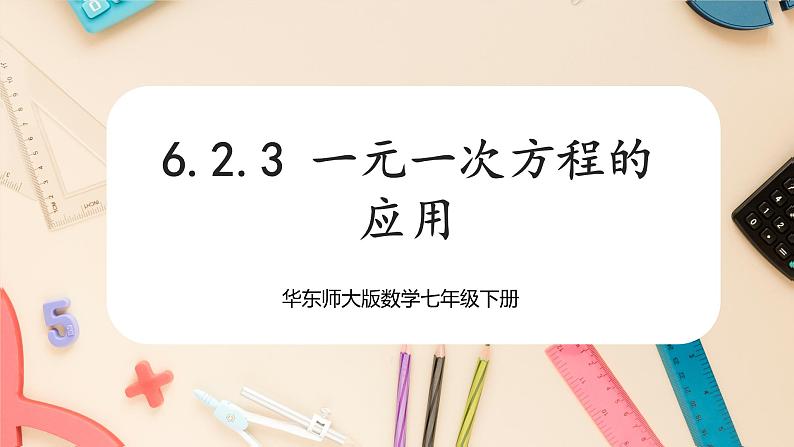 6.2.3 一元一次方程的应用

华东师大版数学七年级下册